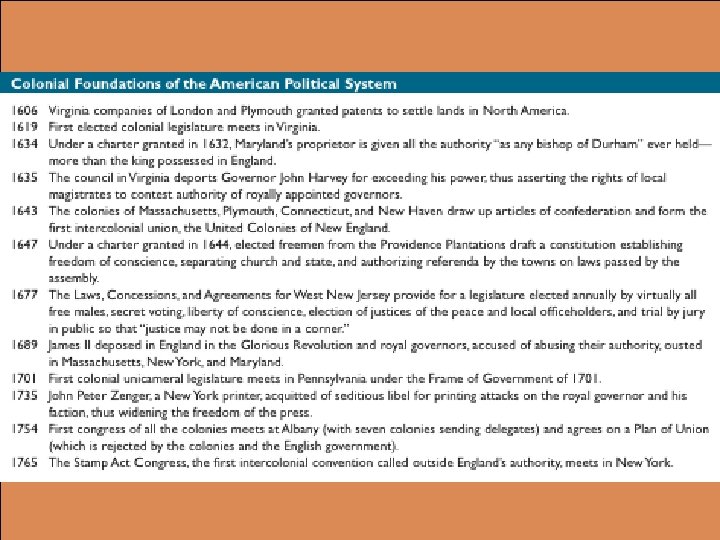 Colonial Foundations of the American Political System

1606 Virginia companies of London and Plymouth granted patents to settle lands in North America.

1619 First elected colonial legislature meets in Virginia.

1634 Under a charter granted in 1632, Maryland's proprietor is given all the authority "as any bishop of Durham" ever held—more than the king possessed in England.

1635 The council in Virginia deports Governor John Harvey for exceeding his power, thus asserting the rights of local magistrates to contest authority of royally appointed governors.

1643 The colonies of Massachusetts, Plymouth, Connecticut, and New Haven draw up articles of confederation and form the first intercolonial union, the United Colonies of New England.

1647 Under a charter granted in 1644, elected freemen from the Providence Plantations draft a constitution establishing freedom of conscience, separating church and state, and authorizing referenda by the towns on laws passed by the assembly.

1677 The Laws, Concessions, and Agreements for West New Jersey provide for a legislature elected annually by virtually all free males, secret voting, liberty of conscience, election of justices of the peace and local officeholders, and trial by jury in public so that "justice may not be done in a corner."

1689 James II deposed in England in the Glorious Revolution and royal governors, accused of abusing their authority, ousted in Massachusetts, New York, and Maryland.

1701 First colonial unicameral legislature meets in Pennsylvania under the Frame of Government of 1701.

1735 John Peter Zenger, a New York printer, acquitted of seditious libel for printing attacks on the royal governor and his faction, thus widening the freedom of the press.

1754 First congress of all the colonies meets at Albany (with seven colonies sending delegates) and agrees on a Plan of Union (which is rejected by the colonies and the English government).

1765 The Stamp Act Congress, the first intercolonial convention called outside England's authority, meets in New York.